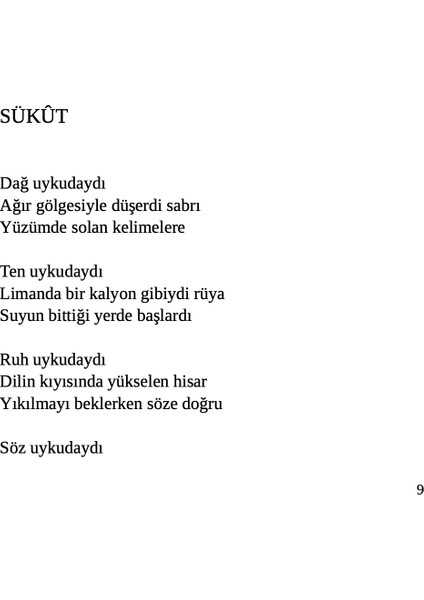 SÜKÛT

Dağ uykudaydı
Ağır gölgesiyle düşerdi sabrı
Yüzümde solan kelimelere

Ten uykudaydı
Limanda bir kalyon gibiydi rüya
Suyun bittiği yerde başlardı

Ruh uykudaydı
Dilin kıyısında yükselen hisar
Yıkılmayı beklerken söze doğru

Söz uykudaydı

9